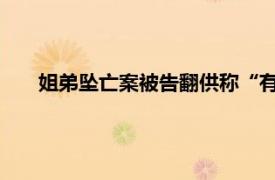 姐弟坠亡案被告翻供称“有